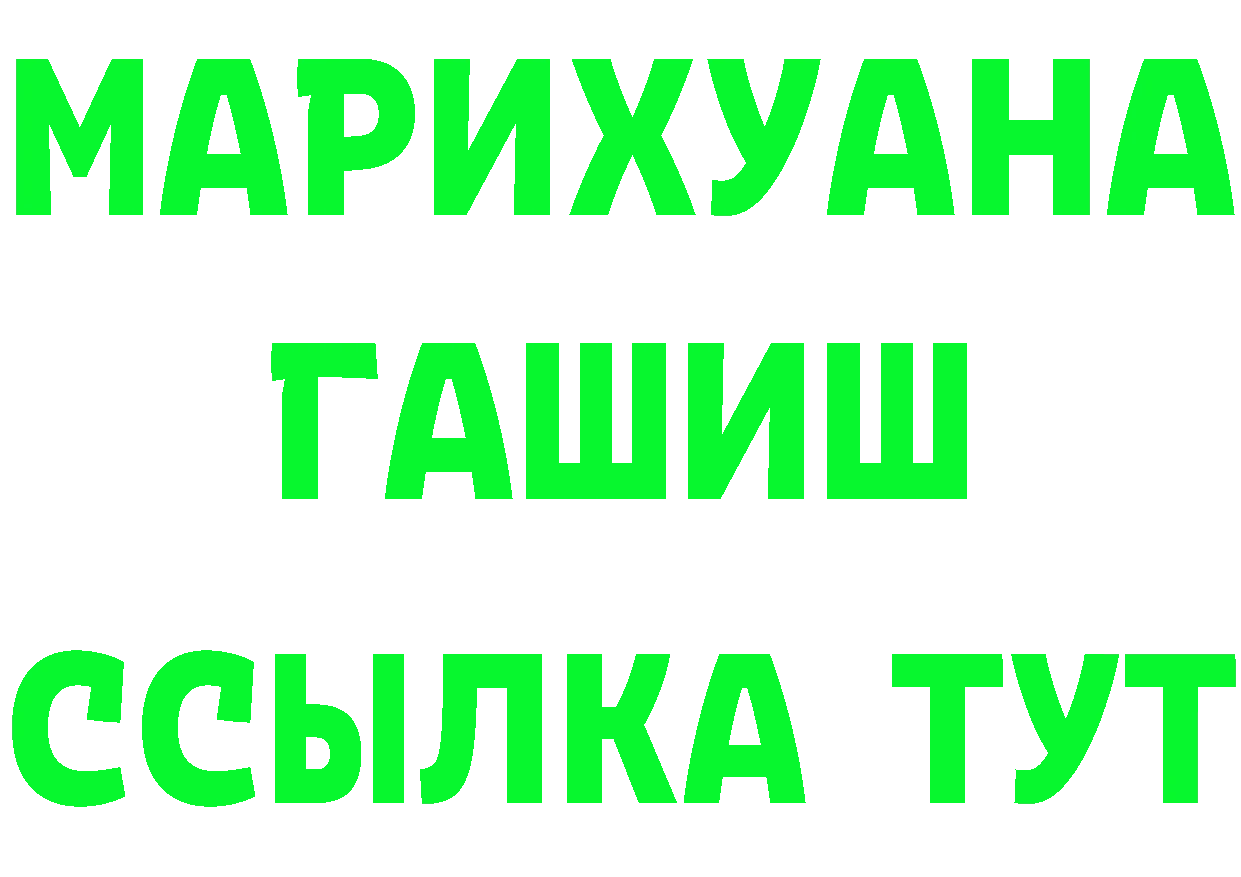 МАРИХУАНА
ГАШИШ
ССЫЛКА ТУТ